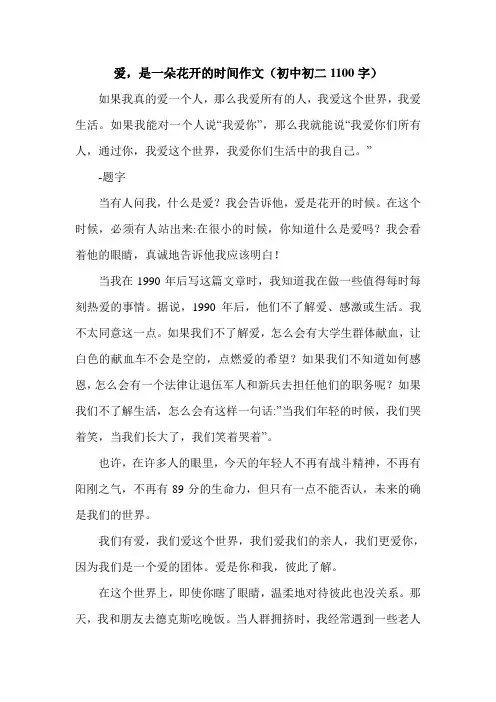 爱，是一朵花开的时间作文（初中初二 1100 字）

如果我真的爱一个人，那么我爱所有的人，我爱这个世界，我爱生活。如果我能对一个人说“我爱你”，那么我就能说“我爱你们所有人，通过你，我爱这个世界，我爱你们生活中的我自己。”

-题字

当有人问我，什么是爱？我会告诉他，爱是花开的时候。在这个时候，必须有人站出来:在很小的时候，你知道什么是爱吗？我会看着他的眼睛，真诚地告诉他我应该明白！

当我在 1990 年后写这篇文章时，我知道我在做一些值得每时每刻热爱的事情。据说，1990 年后，他们不了解爱、感激或生活。我不太同意这一点。如果我们不了解爱，怎么会有大学生群体献血，让白色的献血车不会是空的，点燃爱的希望？如果我们不知道如何感恩，怎么会有一个法律让退伍军人和新兵去担任他们的职务呢？如果我们不了解生活，怎么会有这样一句话:”当我们年轻的时候，我们哭着笑，当我们长大了，我们笑着哭着”。

也许，在许多人的眼里，今天的年轻人不再有战斗精神，不再有阳刚之气，不再有 89 分的生命力，但只有一点不能否认，未来的确是我们的世界。

我们有爱，我们爱这个世界，我们爱我们的亲人，我们更爱你，因为我们是一个爱的团体。爱是你和我，彼此了解。

在这个世界上，即使你瞎了眼睛，温柔地对待彼此也没关系。那天，我和朋友去德克斯吃晚饭。当人群拥挤时，我经常遇到一些老人